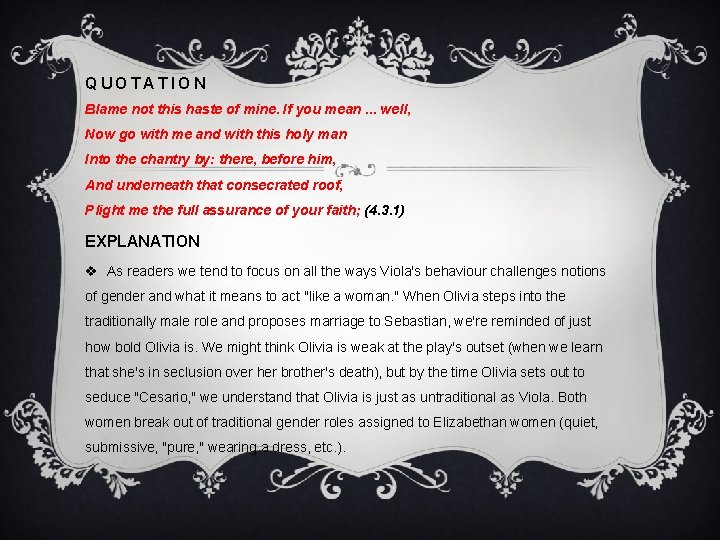 QUOTATION

Blame not this haste of mine. If you mean ... well,
Now go with me and with this holy man
Into the chantry by: there, before him,
And underneath that consecrated roof,
Plight me the full assurance of your faith; (4.3.1)

EXPLANATION

❖ As readers we tend to focus on all the ways Viola's behaviour challenges notions of gender and what it means to act "like a woman." When Olivia steps into the traditionally male role and proposes marriage to Sebastian, we're reminded of just how bold Olivia is. We might think Olivia is weak at the play's outset (when we learn that she's in seclusion over her brother's death), but by the time Olivia sets out to seduce "Cesario," we understand that Olivia is just as untraditional as Viola. Both women break out of traditional gender roles assigned to Elizabethan women (quiet, submissive, "pure," wearing a dress, etc.).